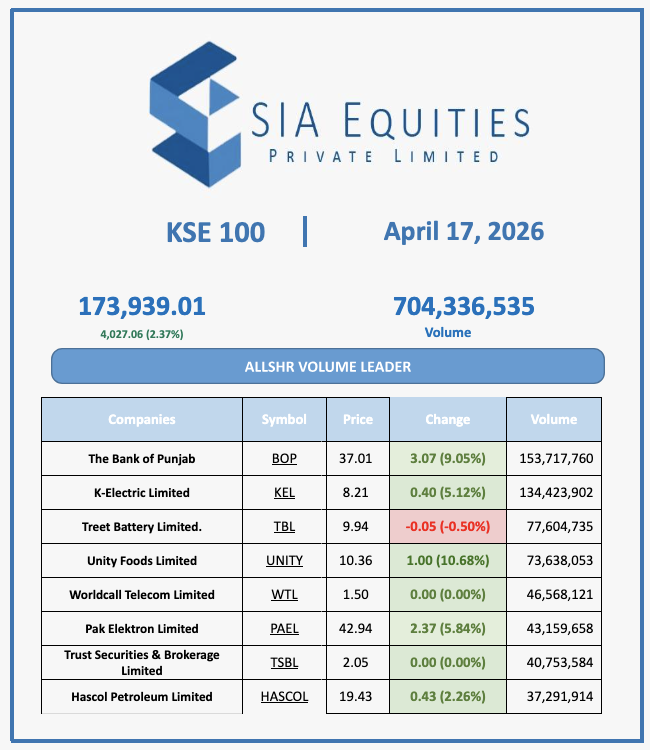 SIA EQUITIES
PRIVATE LIMITED

KSE 100 | April 17, 2026

173,939.01
4,027.06 (2.37%)

704,336,535
Volume

ALLSHR VOLUME LEADER

| Companies | Symbol | Price | Change | Volume |
|---|---|---|---|---|
| The Bank of Punjab | BOP | 37.01 | 3.07 (9.05%) | 153,717,760 |
| K-Electric Limited | KEL | 8.21 | 0.40 (5.12%) | 134,423,902 |
| Treet Battery Limited. | TBL | 9.94 | -0.05 (-0.50%) | 77,604,735 |
| Unity Foods Limited | UNITY | 10.36 | 1.00 (10.68%) | 73,638,053 |
| Worldcall Telecom Limited | WTL | 1.50 | 0.00 (0.00%) | 46,568,121 |
| Pak Elektron Limited | PAEL | 42.94 | 2.37 (5.84%) | 43,159,658 |
| Trust Securities & Brokerage Limited | TSBL | 2.05 | 0.00 (0.00%) | 40,753,584 |
| Hascol Petroleum Limited | HASCOL | 19.43 | 0.43 (2.26%) | 37,291,914 |